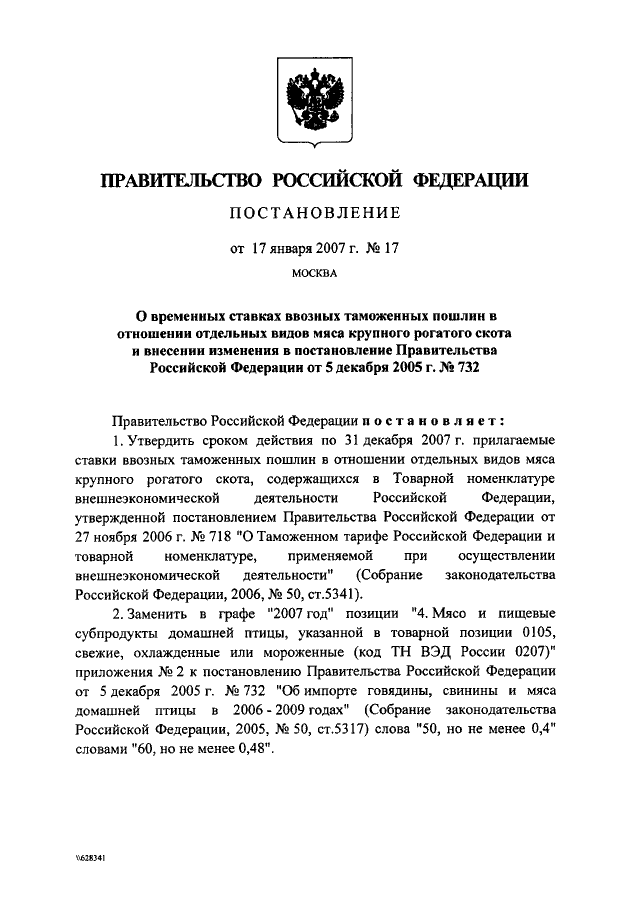 ПРАВИТЕЛЬСТВО РОССИЙСКОЙ ФЕДЕРАЦИИ

ПОСТАНОВЛЕНИЕ

от 17 января 2007 г. № 17

МОСКВА

О временных ставках ввозных таможенных пошлин в отношении отдельных видов мяса крупного рогатого скота и внесении изменения в постановление Правительства Российской Федерации от 5 декабря 2005 г. № 732

Правительство Российской Федерации постановляет:

1. Утвердить сроком действия по 31 декабря 2007 г. прилагаемые ставки ввозных таможенных пошлин в отношении отдельных видов мяса крупного рогатого скота, содержащихся в Товарной номенклатуре внешнеэкономической деятельности Российской Федерации, утвержденной постановлением Правительства Российской Федерации от 27 ноября 2006 г. № 718 "О Таможенном тарифе Российской Федерации и товарной номенклатуре, применяемой при осуществлении внешнеэкономической деятельности" (Собрание законодательства Российской Федерации, 2006, № 50, ст.5341).

2. Заменить в графе "2007 год" позиции "4. Мясо и пищевые субпродукты домашней птицы, указанной в товарной позиции 0105, свежие, охлажденные или мороженные (код ТН ВЭД России 0207)" приложения № 2 к постановлению Правительства Российской Федерации от 5 декабря 2005 г. № 732 "Об импорте говядины, свинины и мяса домашней птицы в 2006 - 2009 годах" (Собрание законодательства Российской Федерации, 2005, № 50, ст.5317) слова "50, но не менее 0,4" словами "60, но не менее 0,48".

\\628341